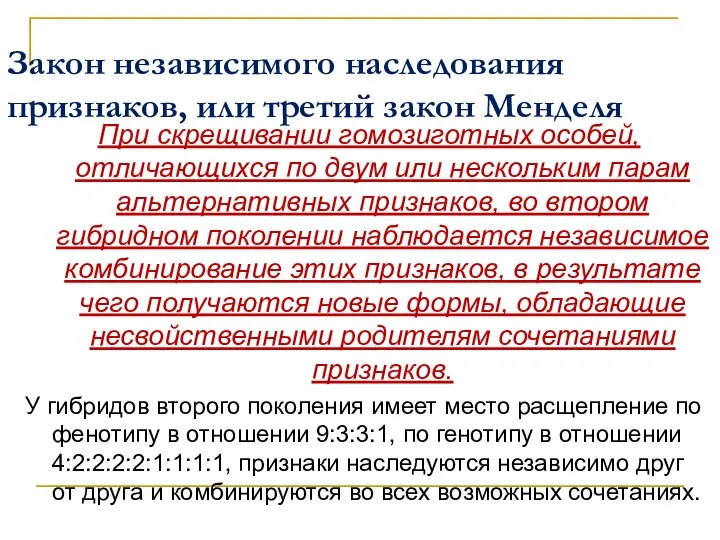 Закон независимого наследования признаков, или третий закон Менделя

При скрещивании гомозиготных особей, отличающихся по двум или нескольким парам альтернативных признаков, во втором гибридном поколении наблюдается независимое комбинирование этих признаков, в результате чего получаются новые формы, обладающие несвойственными родителям сочетаниями признаков.

У гибридов второго поколения имеет место расщепление по фенотипу в отношении 9:3:3:1, по генотипу в отношении 4:2:2:2:2:1:1:1:1, признаки наследуются независимо друг от друга и комбинируются во всех возможных сочетаниях.